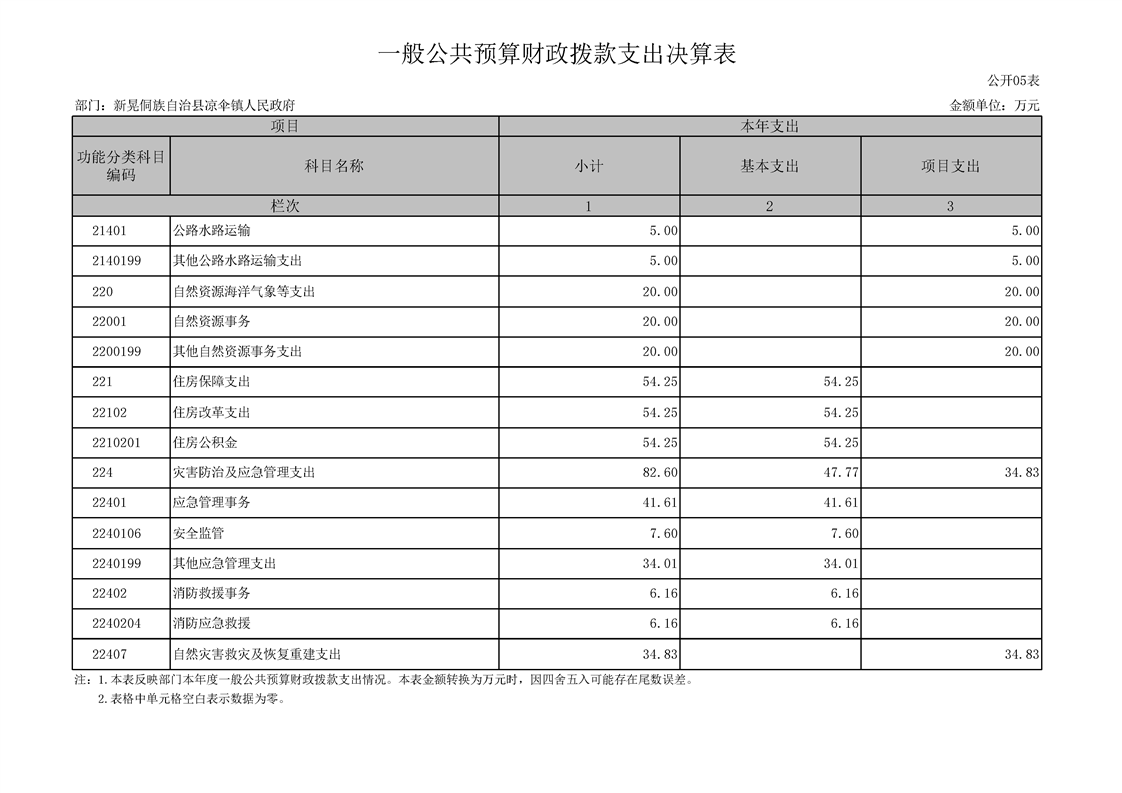 一般公共预算财政拨款支出决算表

公开05表

部门：新晃侗族自治县凉伞镇人民政府

金额单位：万元

| 项目 | | 本年支出 | | |
|---|---|---|---|---|
| 功能分类科目编码 | 科目名称 | 小计 | 基本支出 | 项目支出 |
| 栏次 | | 1 | 2 | 3 |
| 21401 | 公路水路运输 | 5.00 | | 5.00 |
| 2140199 | 其他公路水路运输支出 | 5.00 | | 5.00 |
| 220 | 自然资源海洋气象等支出 | 20.00 | | 20.00 |
| 22001 | 自然资源事务 | 20.00 | | 20.00 |
| 2200199 | 其他自然资源事务支出 | 20.00 | | 20.00 |
| 221 | 住房保障支出 | 54.25 | 54.25 | |
| 22102 | 住房改革支出 | 54.25 | 54.25 | |
| 2210201 | 住房公积金 | 54.25 | 54.25 | |
| 224 | 灾害防治及应急管理支出 | 82.60 | 47.77 | 34.83 |
| 22401 | 应急管理事务 | 41.61 | 41.61 | |
| 2240106 | 安全监管 | 7.60 | 7.60 | |
| 2240199 | 其他应急管理支出 | 34.01 | 34.01 | |
| 22402 | 消防救援事务 | 6.16 | 6.16 | |
| 2240204 | 消防应急救援 | 6.16 | 6.16 | |
| 22407 | 自然灾害救灾及恢复重建支出 | 34.83 | | 34.83 |

注：1.本表反映部门本年度一般公共预算财政拨款支出情况。本表金额转换为万元时，因四舍五入可能存在尾数误差。
2.表格中单元格空白表示数据为零。